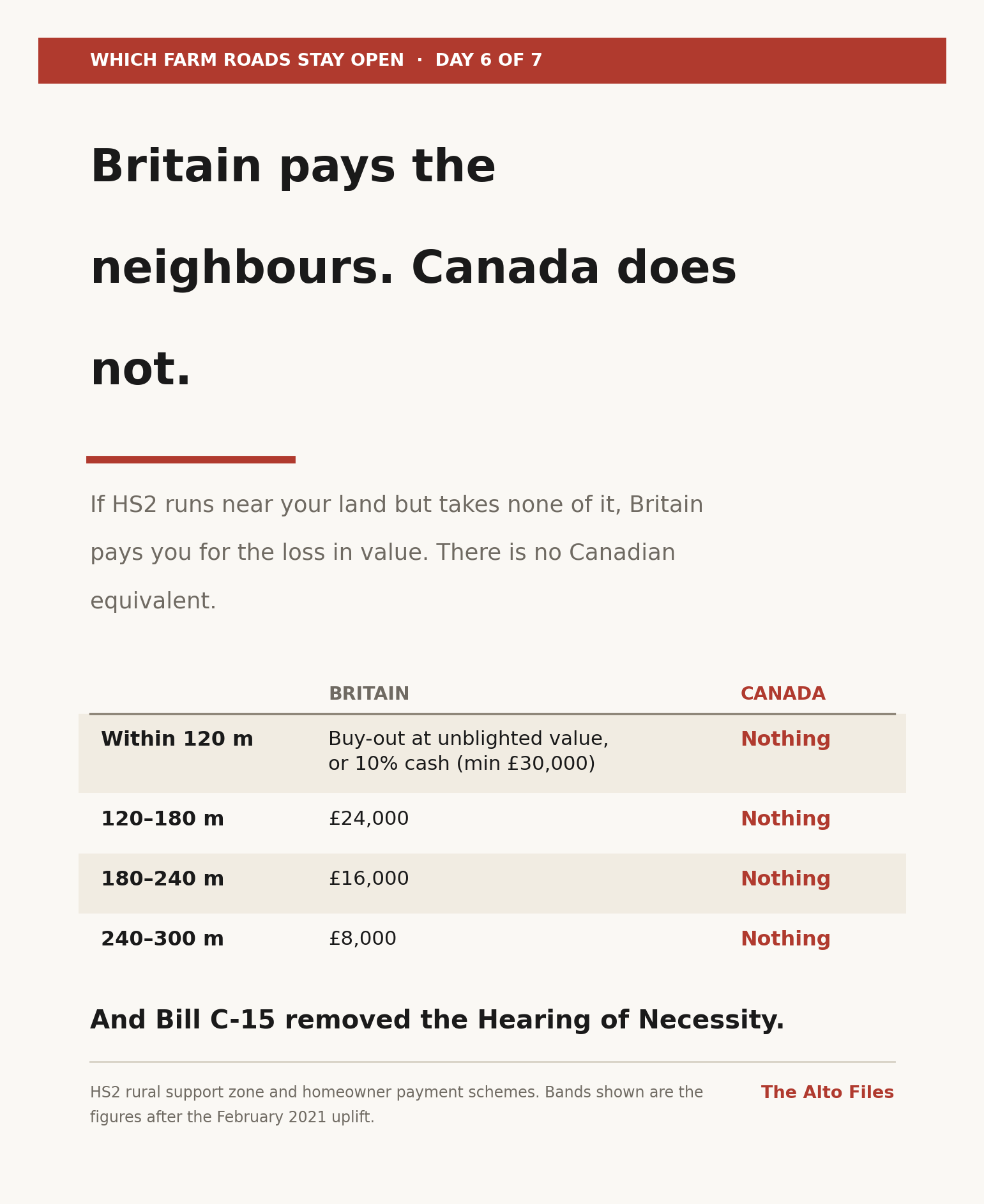 WHICH FARM ROADS STAY OPEN · DAY 6 OF 7

Britain pays the neighbours. Canada does not.

If HS2 runs near your land but takes none of it, Britain pays you for the loss in value. There is no Canadian equivalent.

| | BRITAIN | CANADA |
|---|---|---|
| Within 120 m | Buy-out at unblighted value, or 10% cash (min £30,000) | Nothing |
| 120–180 m | £24,000 | Nothing |
| 180–240 m | £16,000 | Nothing |
| 240–300 m | £8,000 | Nothing |

And Bill C-15 removed the Hearing of Necessity.

HS2 rural support zone and homeowner payment schemes. Bands shown are the figures after the February 2021 uplift.

The Alto Files